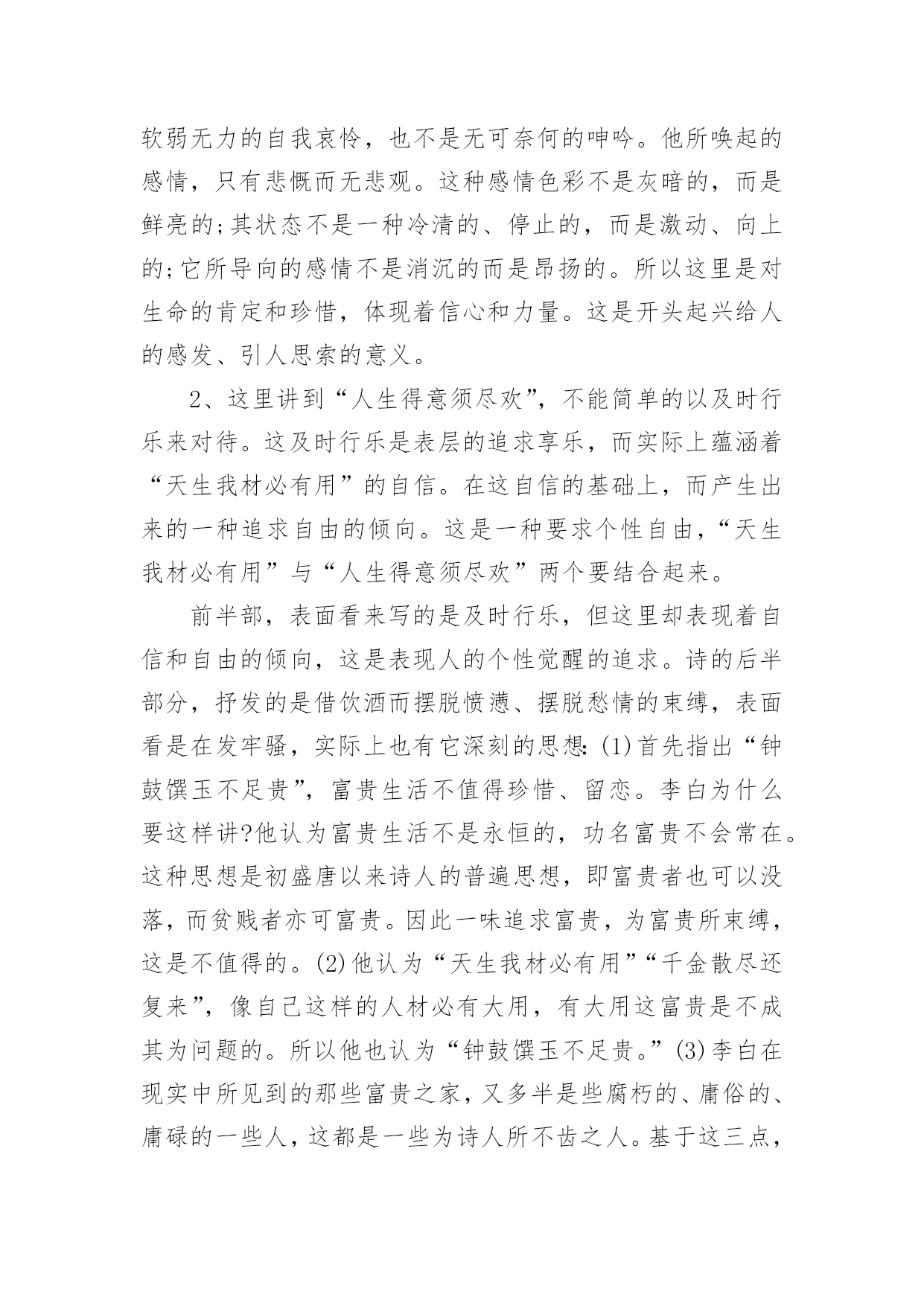 软弱无力的自我哀怜，也不是无可奈何的呻吟。他所唤起的感情，只有悲慨而无悲观。这种感情色彩不是灰暗的，而是鲜亮的;其状态不是一种冷清的、停止的，而是激动、向上的;它所导向的感情不是消沉的而是昂扬的。所以这里是对生命的肯定和珍惜，体现着信心和力量。这是开头起兴给人的感发、引人思索的意义。

2、这里讲到“人生得意须尽欢”，不能简单的以及时行乐来对待。这及时行乐是表层的追求享乐，而实际上蕴涵着“天生我材必有用”的自信。在这自信的基础上，而产生出来的一种追求自由的倾向。这是一种要求个性自由，“天生我材必有用”与“人生得意须尽欢”两个要结合起来。

前半部，表面看来写的是及时行乐，但这里却表现着自信和自由的倾向，这是表现人的个性觉醒的追求。诗的后半部分，抒发的是借饮酒而摆脱愤懑、摆脱愁情的束缚，表面看是在发牢骚，实际上也有它深刻的思想:(1)首先指出“钟鼓馔玉不足贵”，富贵生活不值得珍惜、留恋。李白为什么要这样讲?他认为富贵生活不是永恒的，功名富贵不会常在。这种思想是初盛唐以来诗人的普遍思想，即富贵者也可以没落，而贫贱者亦可富贵。因此一味追求富贵，为富贵所束缚，这是不值得的。(2)他认为“天生我材必有用”“千金散尽还复来”，像自己这样的人材必有大用，有大用这富贵是不成其为问题的。所以他也认为“钟鼓馔玉不足贵。”(3)李白在现实中所见到的那些富贵之家，又多半是些腐朽的、庸俗的、庸碌的一些人，这都是一些为诗人所不齿之人。基于这三点，